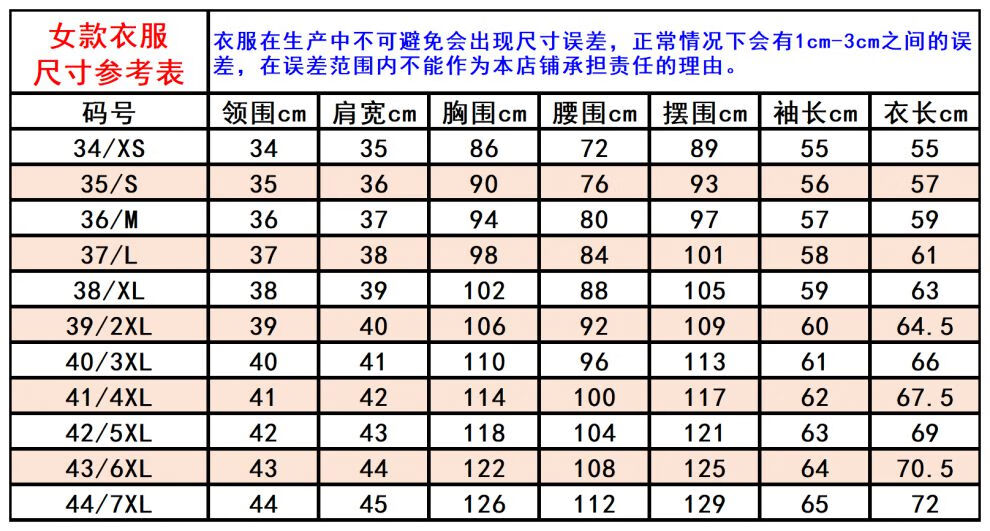 女款衣服尺寸参考表

衣服在生产中不可避免会出现尺寸误差，正常情况下会有1cm-3cm之间的误差，在误差范围内不能作为本店铺承担责任的理由。

| 码号 | 领围cm | 肩宽cm | 胸围cm | 腰围cm | 摆围cm | 袖长cm | 衣长cm |
|---|---|---|---|---|---|---|---|
| 34/XS | 34 | 35 | 86 | 72 | 89 | 55 | 55 |
| 35/S | 35 | 36 | 90 | 76 | 93 | 56 | 57 |
| 36/M | 36 | 37 | 94 | 80 | 97 | 57 | 59 |
| 37/L | 37 | 38 | 98 | 84 | 101 | 58 | 61 |
| 38/XL | 38 | 39 | 102 | 88 | 105 | 59 | 63 |
| 39/2XL | 39 | 40 | 106 | 92 | 109 | 60 | 64.5 |
| 40/3XL | 40 | 41 | 110 | 96 | 113 | 61 | 66 |
| 41/4XL | 41 | 42 | 114 | 100 | 117 | 62 | 67.5 |
| 42/5XL | 42 | 43 | 118 | 104 | 121 | 63 | 69 |
| 43/6XL | 43 | 44 | 122 | 108 | 125 | 64 | 70.5 |
| 44/7XL | 44 | 45 | 126 | 112 | 129 | 65 | 72 |